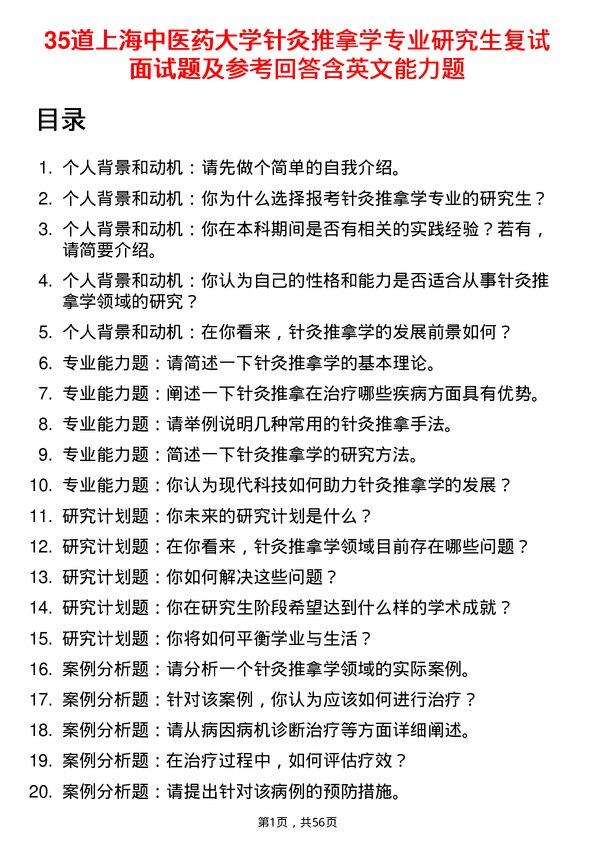 35道上海中医药大学针灸推拿学专业研究生复试面试题及参考回答含英文能力题

目录

1. 个人背景和动机：请先做个简单的自我介绍。
2. 个人背景和动机：你为什么选择报考针灸推拿学专业的研究生？
3. 个人背景和动机：你在本科期间是否有相关的实践经验？若有，请简要介绍。
4. 个人背景和动机：你认为自己的性格和能力是否适合从事针灸推拿学领域的研究？
5. 个人背景和动机：在你看来，针灸推拿学的发展前景如何？
6. 专业能力题：请简述一下针灸推拿学的基本理论。
7. 专业能力题：阐述一下针灸推拿在治疗哪些疾病方面具有优势。
8. 专业能力题：请举例说明几种常用的针灸推拿手法。
9. 专业能力题：简述一下针灸推拿学的研究方法。
10. 专业能力题：你认为现代科技如何助力针灸推拿学的发展？
11. 研究计划题：你未来的研究计划是什么？
12. 研究计划题：在你看来，针灸推拿学领域目前存在哪些问题？
13. 研究计划题：你如何解决这些问题？
14. 研究计划题：你在研究生阶段希望达到什么样的学术成就？
15. 研究计划题：你将如何平衡学业与生活？
16. 案例分析题：请分析一个针灸推拿学领域的实际案例。
17. 案例分析题：针对该案例，你认为应该如何进行治疗？
18. 案例分析题：请从病因病机诊断治疗等方面详细阐述。
19. 案例分析题：在治疗过程中，如何评估疗效？
20. 案例分析题：请提出针对该病例的预防措施。

第1页，共56页